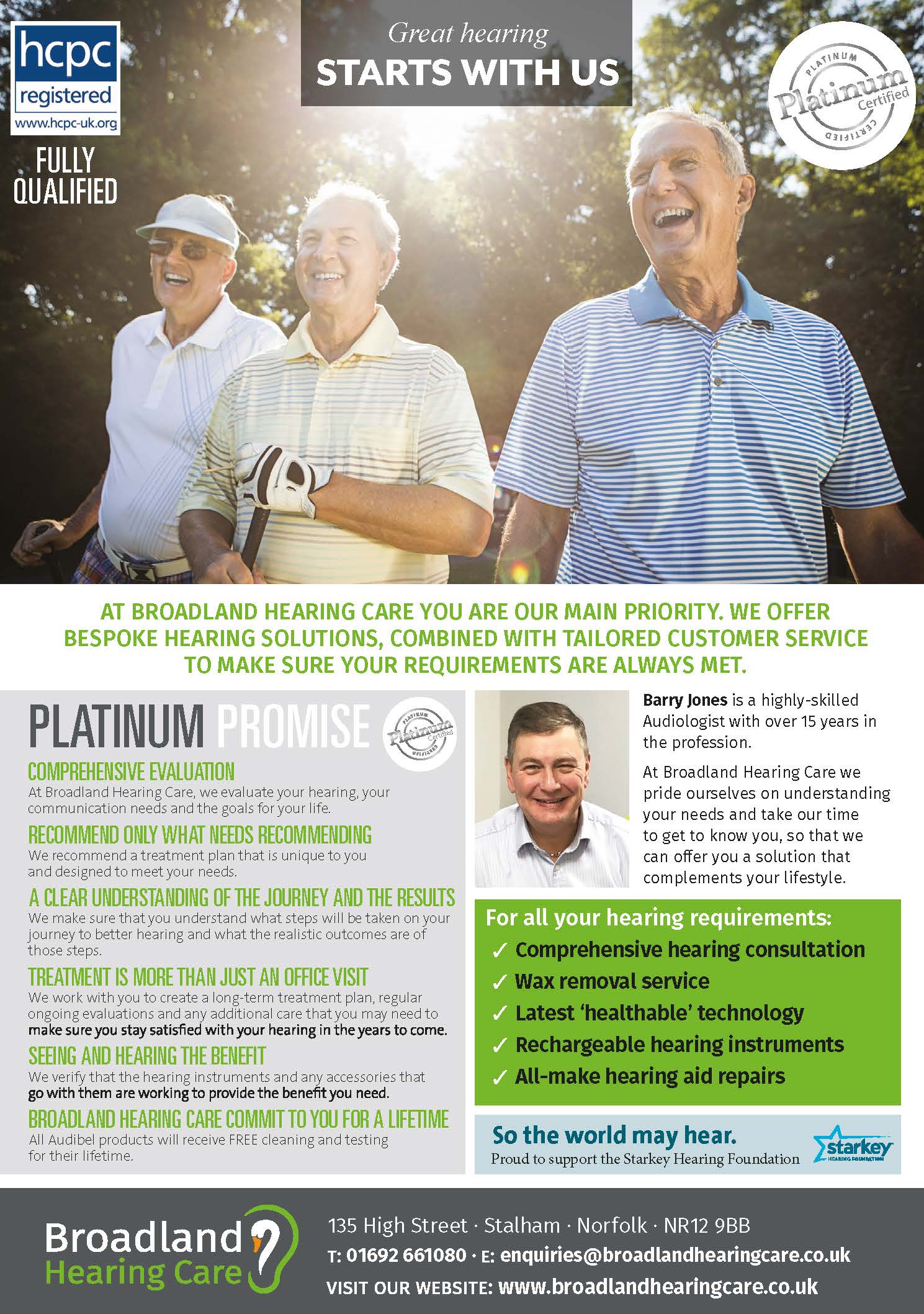 hcpc registered www.hcpc-uk.org

FULLY QUALIFIED

Great hearing
STARTS WITH US

PLATINUM Platinum Certified CERTIFIED

AT BROADLAND HEARING CARE YOU ARE OUR MAIN PRIORITY. WE OFFER BESPOKE HEARING SOLUTIONS, COMBINED WITH TAILORED CUSTOMER SERVICE TO MAKE SURE YOUR REQUIREMENTS ARE ALWAYS MET.

PLATINUM PROMISE

PLATINUM Platinum Certified CERTIFIED

COMPREHENSIVE EVALUATION
At Broadland Hearing Care, we evaluate your hearing, your communication needs and the goals for your life.

RECOMMEND ONLY WHAT NEEDS RECOMMENDING
We recommend a treatment plan that is unique to you and designed to meet your needs.

A CLEAR UNDERSTANDING OF THE JOURNEY AND THE RESULTS
We make sure that you understand what steps will be taken on your journey to better hearing and what the realistic outcomes are of those steps.

TREATMENT IS MORE THAN JUST AN OFFICE VISIT
We work with you to create a long-term treatment plan, regular ongoing evaluations and any additional care that you may need to make sure you stay satisfied with your hearing in the years to come.

SEEING AND HEARING THE BENEFIT
We verify that the hearing instruments and any accessories that go with them are working to provide the benefit you need.

BROADLAND HEARING CARE COMMIT TO YOU FOR A LIFETIME
All Audibel products will receive FREE cleaning and testing for their lifetime.

Barry Jones is a highly-skilled Audiologist with over 15 years in the profession.

At Broadland Hearing Care we pride ourselves on understanding your needs and take our time to get to know you, so that we can offer you a solution that complements your lifestyle.

For all your hearing requirements:
✓ Comprehensive hearing consultation
✓ Wax removal service
✓ Latest 'healthable' technology
✓ Rechargeable hearing instruments
✓ All-make hearing aid repairs

So the world may hear.
Proud to support the Starkey Hearing Foundation
starkey HEARING FOUNDATION

Broadland Hearing Care

135 High Street · Stalham · Norfolk · NR12 9BB
T: 01692 661080 · E: enquiries@broadlandhearingcare.co.uk
VISIT OUR WEBSITE: www.broadlandhearingcare.co.uk